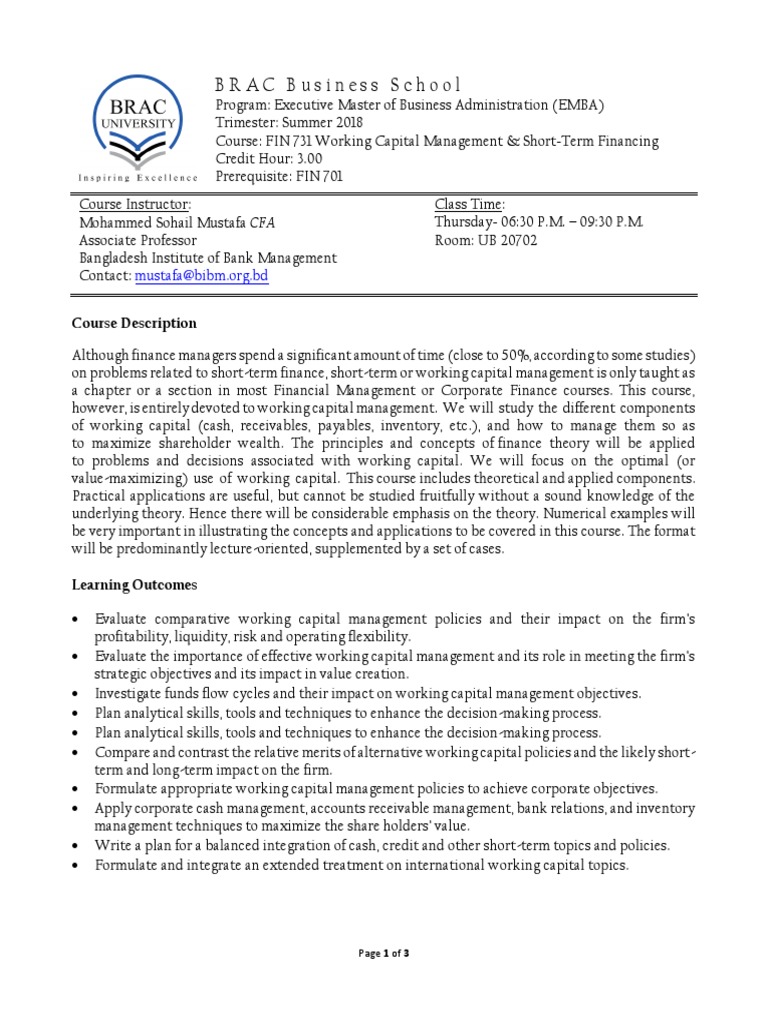 BRAC UNIVERSITY
Inspiring Excellence

BRAC Business School
Program: Executive Master of Business Administration (EMBA)
Trimester: Summer 2018
Course: FIN 731 Working Capital Management & Short-Term Financing
Credit Hour: 3.00
Prerequisite: FIN 701

Course Instructor:
Mohammed Sohail Mustafa CFA
Associate Professor
Bangladesh Institute of Bank Management
Contact: mustafa@bibm.org.bd

Class Time:
Thursday- 06:30 P.M. – 09:30 P.M.
Room: UB 20702

Course Description

Although finance managers spend a significant amount of time (close to 50%, according to some studies) on problems related to short-term finance, short-term or working capital management is only taught as a chapter or a section in most Financial Management or Corporate Finance courses. This course, however, is entirely devoted to working capital management. We will study the different components of working capital (cash, receivables, payables, inventory, etc.), and how to manage them so as to maximize shareholder wealth. The principles and concepts of finance theory will be applied to problems and decisions associated with working capital. We will focus on the optimal (or value-maximizing) use of working capital. This course includes theoretical and applied components. Practical applications are useful, but cannot be studied fruitfully without a sound knowledge of the underlying theory. Hence there will be considerable emphasis on the theory. Numerical examples will be very important in illustrating the concepts and applications to be covered in this course. The format will be predominantly lecture-oriented, supplemented by a set of cases.

Learning Outcomes

• Evaluate comparative working capital management policies and their impact on the firm's profitability, liquidity, risk and operating flexibility.
• Evaluate the importance of effective working capital management and its role in meeting the firm's strategic objectives and its impact in value creation.
• Investigate funds flow cycles and their impact on working capital management objectives.
• Plan analytical skills, tools and techniques to enhance the decision-making process.
• Plan analytical skills, tools and techniques to enhance the decision-making process.
• Compare and contrast the relative merits of alternative working capital policies and the likely short-term and long-term impact on the firm.
• Formulate appropriate working capital management policies to achieve corporate objectives.
• Apply corporate cash management, accounts receivable management, bank relations, and inventory management techniques to maximize the share holders' value.
• Write a plan for a balanced integration of cash, credit and other short-term topics and policies.
• Formulate and integrate an extended treatment on international working capital topics.

Page 1 of 3